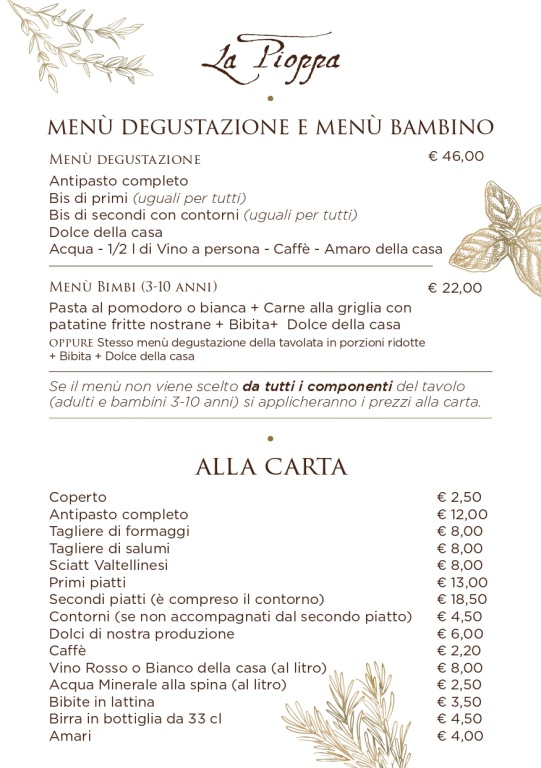 La Pioppa

MENÙ DEGUSTAZIONE E MENÙ BAMBINO

MENÙ DEGUSTAZIONE € 46,00

Antipasto completo
Bis di primi (uguali per tutti)
Bis di secondi con contorni (uguali per tutti)
Dolce della casa
Acqua - 1/2 l di Vino a persona - Caffè - Amaro della casa

MENÙ BIMBI (3-10 ANNI) € 22,00

Pasta al pomodoro o bianca + Carne alla griglia con patatine fritte nostrane + Bibita+ Dolce della casa
OPPURE Stesso menù degustazione della tavolata in porzioni ridotte + Bibita + Dolce della casa

Se il menù non viene scelto da tutti i componenti del tavolo (adulti e bambini 3-10 anni) si applicheranno i prezzi alla carta.

ALLA CARTA

| | |
|---|---|
| Coperto | € 2,50 |
| Antipasto completo | € 12,00 |
| Tagliere di formaggi | € 8,00 |
| Tagliere di salumi | € 8,00 |
| Sciatt Valtellinesi | € 8,00 |
| Primi piatti | € 13,00 |
| Secondi piatti (è compreso il contorno) | € 18,50 |
| Contorni (se non accompagnati dal secondo piatto) | € 4,50 |
| Dolci di nostra produzione | € 6,00 |
| Caffè | € 2,20 |
| Vino Rosso o Bianco della casa (al litro) | € 8,00 |
| Acqua Minerale alla spina (al litro) | € 2,50 |
| Bibite in lattina | € 3,50 |
| Birra in bottiglia da 33 cl | € 4,50 |
| Amari | € 4,00 |